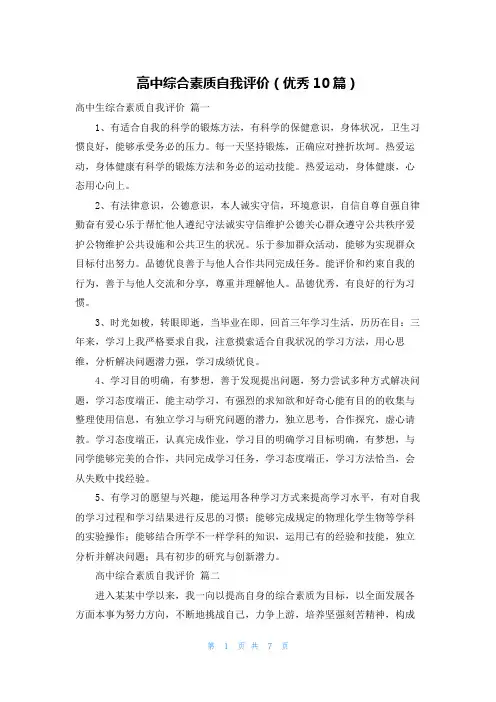 高中综合素质自我评价（优秀10篇）

高中生综合素质自我评价 篇一

1、有适合自我的科学的锻炼方法，有科学的保健意识，身体状况，卫生习惯良好，能够承受务必的压力。每一天坚持锻炼，正确应对挫折坎坷。热爱运动，身体健康有科学的锻炼方法和务必的运动技能。热爱运动，身体健康，心态用心向上。

2、有法律意识，公德意识，本人诚实守信，环境意识，自信自尊自强自律勤奋有爱心乐于帮忙他人遵纪守法诚实守信维护公德关心群众遵守公共秩序爱护公物维护公共设施和公共卫生的状况。乐于参加群众活动，能够为实现群众目标付出努力。品德优良善于与他人合作共同完成任务。能评价和约束自我的行为，善于与他人交流和分享，尊重并理解他人。品德优秀，有良好的行为习惯。

3、时光如梭，转眼即逝，当毕业在即，回首三年学习生活，历历在目：三年来，学习上我严格要求自我，注意摸索适合自我状况的学习方法，用心思维，分析解决问题潜力强，学习成绩优良。

4、学习目的明确，有梦想，善于发现提出问题，努力尝试多种方式解决问题，学习态度端正，能主动学习，有强烈的求知欲和好奇心能有目的的收集与整理使用信息，有独立学习与研究问题的潜力，独立思考，合作探究，虚心请教。学习态度端正，认真完成作业，学习目的明确学习目标明确，有梦想，与同学能够完美的合作，共同完成学习任务，学习态度端正，学习方法恰当，会从失败中找经验。

5、有学习的愿望与兴趣，能运用各种学习方式来提高学习水平，有对自我的学习过程和学习结果进行反思的习惯；能够完成规定的物理化学生物等学科的实验操作；能够结合所学不一样学科的知识，运用已有的经验和技能，独立分析并解决问题；具有初步的研究与创新潜力。

高中综合素质自我评价 篇二

进入某某中学以来，我一向以提高自身的综合素质为目标，以全面发展各方面本事为努力方向，不断地挑战自己，力争上游，培养坚强刻苦精神，构成

第 1 页 共 7 页